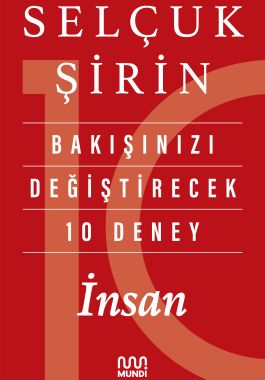 SELÇUK
ŞİRİN

BAKIŞINIZI
DEĞİŞTİRECEK
10 DENEY

İnsan

MUNDİ